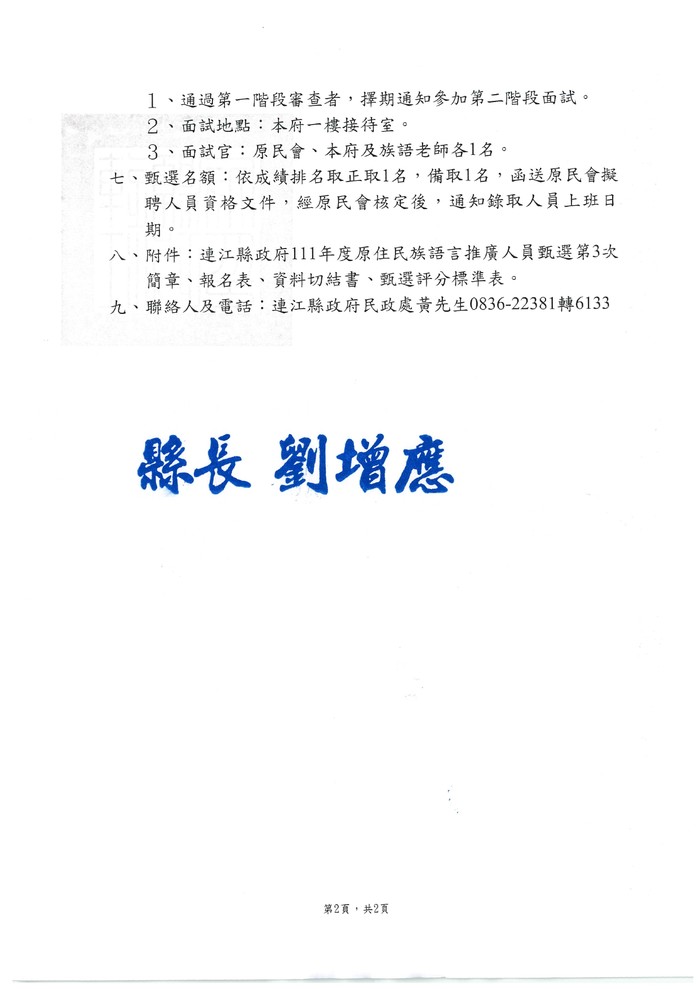 １、通過第一階段審查者，擇期通知參加第二階段面試。
２、面試地點：本府一樓接待室。
３、面試官：原民會、本府及族語老師各1名。
七、甄選名額：依成績排名取正取1名，備取1名，函送原民會擬聘人員資格文件，經原民會核定後，通知錄取人員上班日期。
八、附件：連江縣政府111年度原住民族語言推廣人員甄選第3次簡章、報名表、資料切結書、甄選評分標準表。
九、聯絡人及電話：連江縣政府民政處黃先生0836-22381轉6133

縣長 劉增應

第2頁，共2頁